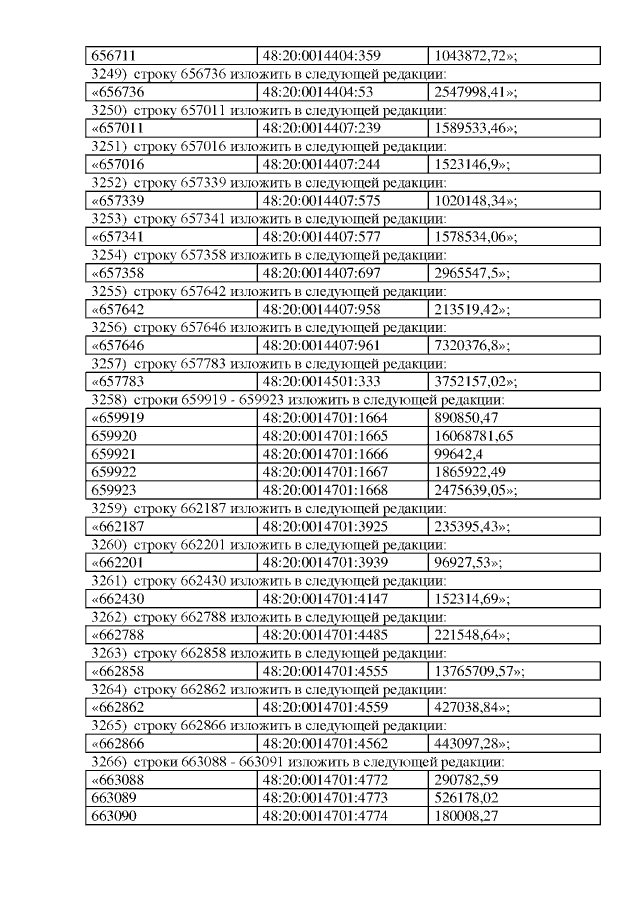 | 656711 | 48:20:0014404:359 | 1043872,72»; |
|---|---|---|

3249) строку 656736 изложить в следующей редакции:

| «656736 | 48:20:0014404:53 | 2547998,41»; |
|---|---|---|

3250) строку 657011 изложить в следующей редакции:

| «657011 | 48:20:0014407:239 | 1589533,46»; |
|---|---|---|

3251) строку 657016 изложить в следующей редакции:

| «657016 | 48:20:0014407:244 | 1523146,9»; |
|---|---|---|

3252) строку 657339 изложить в следующей редакции:

| «657339 | 48:20:0014407:575 | 1020148,34»; |
|---|---|---|

3253) строку 657341 изложить в следующей редакции:

| «657341 | 48:20:0014407:577 | 1578534,06»; |
|---|---|---|

3254) строку 657358 изложить в следующей редакции:

| «657358 | 48:20:0014407:697 | 2965547,5»; |
|---|---|---|

3255) строку 657642 изложить в следующей редакции:

| «657642 | 48:20:0014407:958 | 213519,42»; |
|---|---|---|

3256) строку 657646 изложить в следующей редакции:

| «657646 | 48:20:0014407:961 | 7320376,8»; |
|---|---|---|

3257) строку 657783 изложить в следующей редакции:

| «657783 | 48:20:0014501:333 | 3752157,02»; |
|---|---|---|

3258) строки 659919 - 659923 изложить в следующей редакции:

| «659919 | 48:20:0014701:1664 | 890850,47 |
|---|---|---|
| 659920 | 48:20:0014701:1665 | 16068781,65 |
| 659921 | 48:20:0014701:1666 | 99642,4 |
| 659922 | 48:20:0014701:1667 | 1865922,49 |
| 659923 | 48:20:0014701:1668 | 2475639,05»; |

3259) строку 662187 изложить в следующей редакции:

| «662187 | 48:20:0014701:3925 | 235395,43»; |
|---|---|---|

3260) строку 662201 изложить в следующей редакции:

| «662201 | 48:20:0014701:3939 | 96927,53»; |
|---|---|---|

3261) строку 662430 изложить в следующей редакции:

| «662430 | 48:20:0014701:4147 | 152314,69»; |
|---|---|---|

3262) строку 662788 изложить в следующей редакции:

| «662788 | 48:20:0014701:4485 | 221548,64»; |
|---|---|---|

3263) строку 662858 изложить в следующей редакции:

| «662858 | 48:20:0014701:4555 | 13765709,57»; |
|---|---|---|

3264) строку 662862 изложить в следующей редакции:

| «662862 | 48:20:0014701:4559 | 427038,84»; |
|---|---|---|

3265) строку 662866 изложить в следующей редакции:

| «662866 | 48:20:0014701:4562 | 443097,28»; |
|---|---|---|

3266) строки 663088 - 663091 изложить в следующей редакции:

| «663088 | 48:20:0014701:4772 | 290782,59 |
|---|---|---|
| 663089 | 48:20:0014701:4773 | 526178,02 |
| 663090 | 48:20:0014701:4774 | 180008,27 |